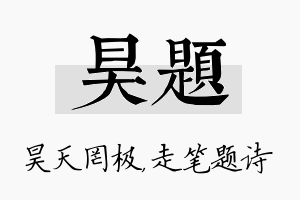 昊题

昊天罔极，走笔题诗